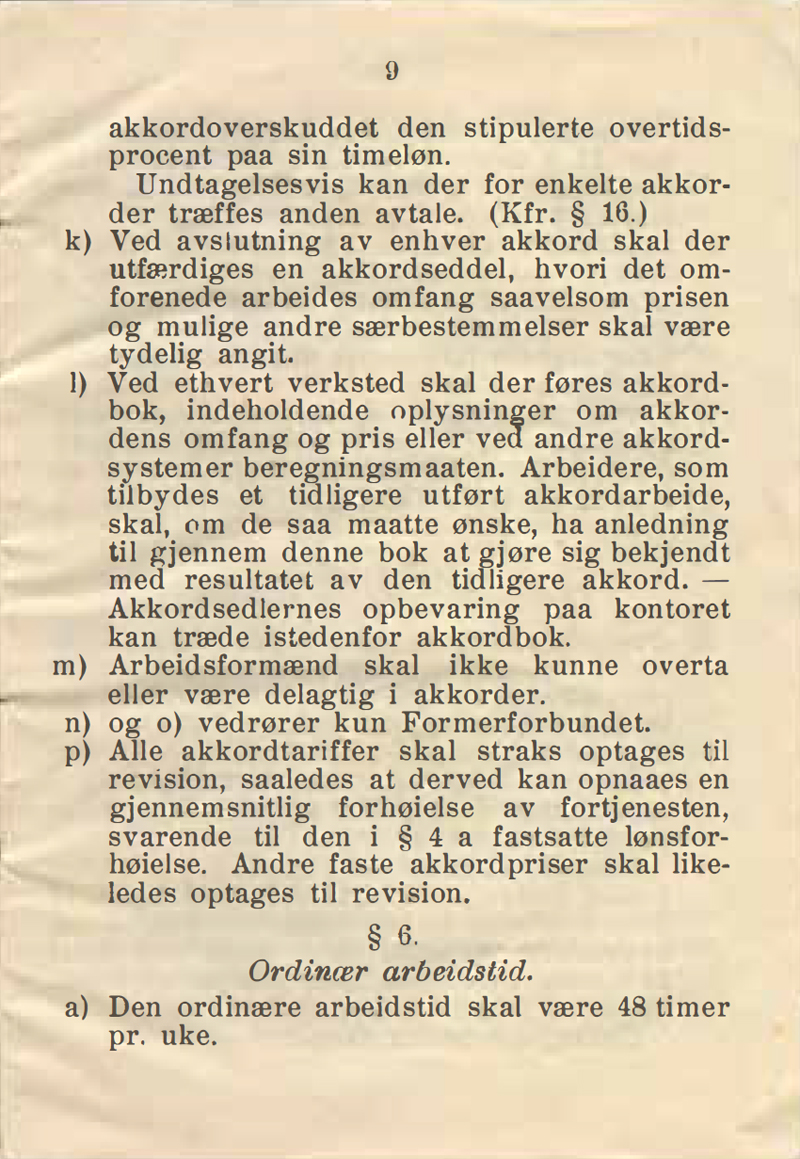 9

akkordoverskuddet den stipulerte overtidsprocent paa sin timeløn.

Undtagelsesvis kan der for enkelte akkorder træffes anden avtale. (Kfr. § 16.)

k) Ved avslutning av enhver akkord skal der utfærdiges en akkordseddel, hvori det omforenede arbeides omfang saavelsom prisen og mulige andre særbestemmelser skal være tydelig angit.

l) Ved ethvert verksted skal der føres akkordbok, indeholdende oplysninger om akkordens omfang og pris eller ved andre akkordsystemer beregningsmaaten. Arbeidere, som tilbydes et tidligere utført akkordarbeide, skal, om de saa maatte ønske, ha anledning til gjennem denne bok at gjøre sig bekjendt med resultatet av den tidligere akkord. — Akkordsedlernes opbevaring paa kontoret kan træde istedenfor akkordbok.

m) Arbeidsformænd skal ikke kunne overta eller være delagtig i akkorder.

n) og o) vedrører kun Formerforbundet.

p) Alle akkordtariffer skal straks optages til revision, saaledes at derved kan opnaaes en gjennemsnitlig forhøielse av fortjenesten, svarende til den i § 4 a fastsatte lønsforhøielse. Andre faste akkordpriser skal likeledes optages til revision.

§ 6.

Ordinær arbeidstid.

a) Den ordinære arbeidstid skal være 48 timer pr. uke.